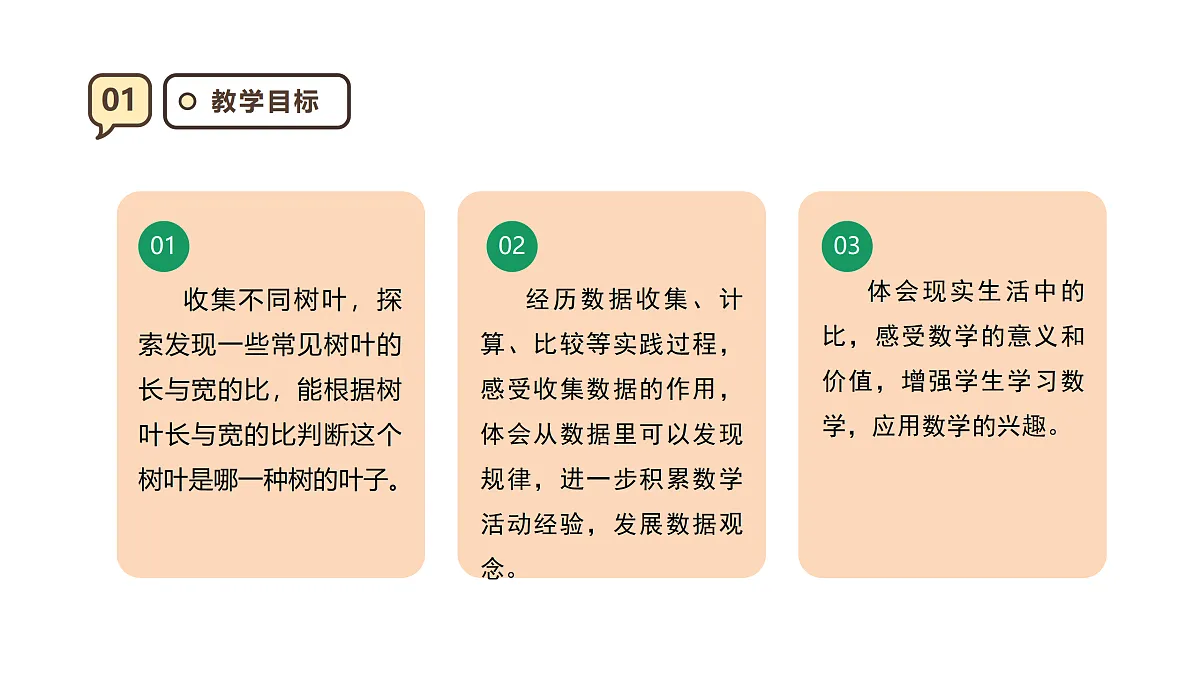 01

教学目标

01

收集不同树叶，探索发现一些常见树叶的长与宽的比，能根据树叶长与宽的比判断这个树叶是哪一种树的叶子。

02

经历数据收集、计算、比较等实践过程，感受收集数据的作用，体会从数据里可以发现规律，进一步积累数学活动经验，发展数据观念。

03

体会现实生活中的比，感受数学的意义和价值，增强学生学习数学，应用数学的兴趣。